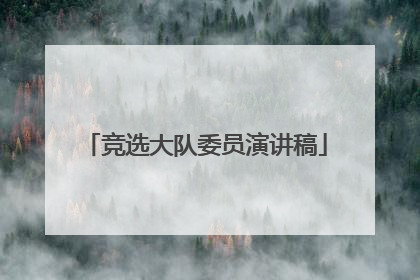 「竞选大队委员演讲稿」